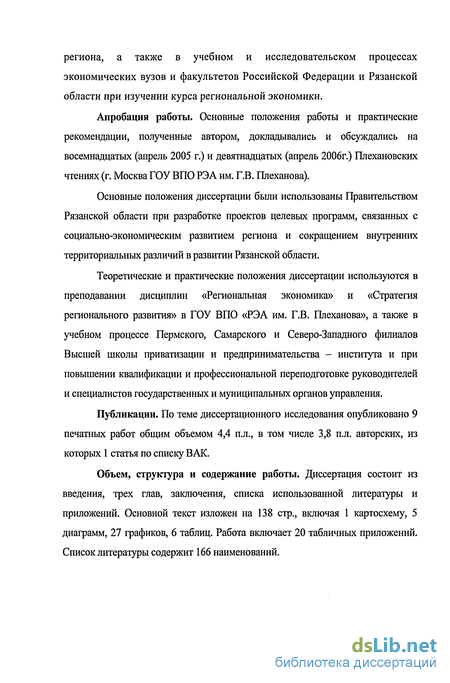 региона, а также в учебном и исследовательском процессах экономических вузов и факультетов Российской Федерации и Рязанской области при изучении курса региональной экономики.

Апробация работы. Основные положения работы и практические рекомендации, полученные автором, докладывались и обсуждались на восемнадцатых (апрель 2005 г.) и девятнадцатых (апрель 2006г.) Плехановских чтениях (г. Москва ГОУ ВПО РЭА им. Г.В. Плеханова).

Основные положения диссертации были использованы Правительством Рязанской области при разработке проектов целевых программ, связанных с социально-экономическим развитием региона и сокращением внутренних территориальных различий в развитии Рязанской области.

Теоретические и практические положения диссертации используются в преподавании дисциплин «Региональная экономика» и «Стратегия регионального развития» в ГОУ ВПО «РЭА им. Г.В. Плеханова», а также в учебном процессе Пермского, Самарского и Северо-Западного филиалов Высшей школы приватизации и предпринимательства – института и при повышении квалификации и профессиональной переподготовке руководителей и специалистов государственных и муниципальных органов управления.

Публикации. По теме диссертационного исследования опубликовано 9 печатных работ общим объемом 4,4 п.л., в том числе 3,8 п.л. авторских, из которых 1 статья по списку ВАК.

Объем, структура и содержание работы. Диссертация состоит из введения, трех глав, заключения, списка использованной литературы и приложений. Основной текст изложен на 138 стр., включая 1 картосхему, 5 диаграмм, 27 графиков, 6 таблиц. Работа включает 20 табличных приложений. Список литературы содержит 166 наименований.

dsLib.net
библиотека диссертаций